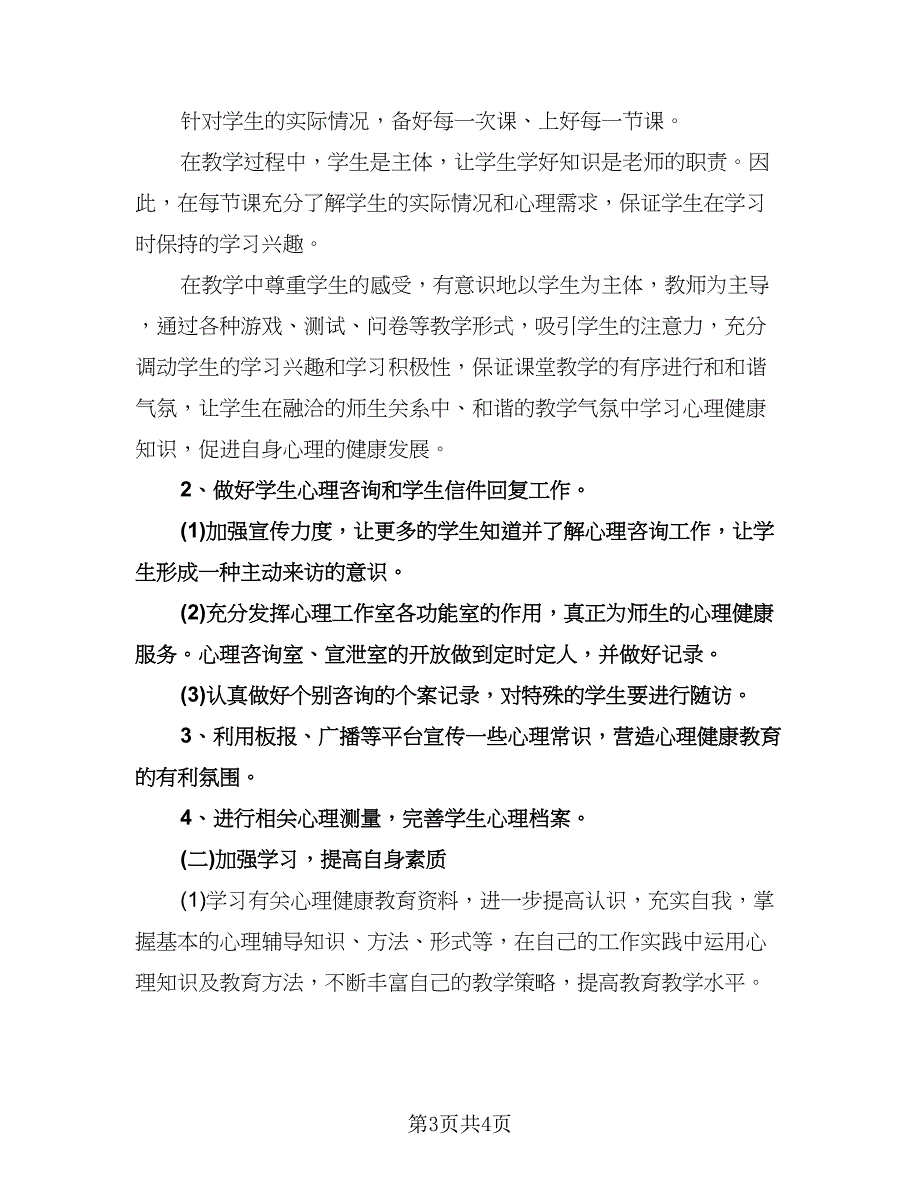 针对学生的实际情况，备好每一次课、上好每一节课。

在教学过程中，学生是主体，让学生学好知识是老师的职责。因此，在每节课充分了解学生的实际情况和心理需求，保证学生在学习时保持的学习兴趣。

在教学中尊重学生的感受，有意识地以学生为主体，教师为主导，通过各种游戏、测试、问卷等教学形式，吸引学生的注意力，充分调动学生的学习兴趣和学习积极性，保证课堂教学的有序进行和和谐气氛，让学生在融洽的师生关系中、和谐的教学气氛中学习心理健康知识，促进自身心理的健康发展。

2、做好学生心理咨询和学生信件回复工作。

(1)加强宣传力度，让更多的学生知道并了解心理咨询工作，让学生形成一种主动来访的意识。

(2)充分发挥心理工作室各功能室的作用，真正为师生的心理健康服务。心理咨询室、宣泄室的开放做到定时定人，并做好记录。

(3)认真做好个别咨询的个案记录，对特殊的学生要进行随访。

3、利用板报、广播等平台宣传一些心理常识，营造心理健康教育的有利氛围。

4、进行相关心理测量，完善学生心理档案。

(二)加强学习，提高自身素质

(1)学习有关心理健康教育资料，进一步提高认识，充实自我，掌握基本的心理辅导知识、方法、形式等，在自己的工作实践中运用心理知识及教育方法，不断丰富自己的教学策略，提高教育教学水平。

第3页共4页